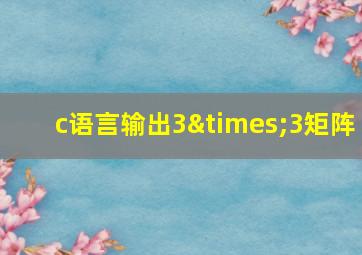 c语言输出3&times;3矩阵